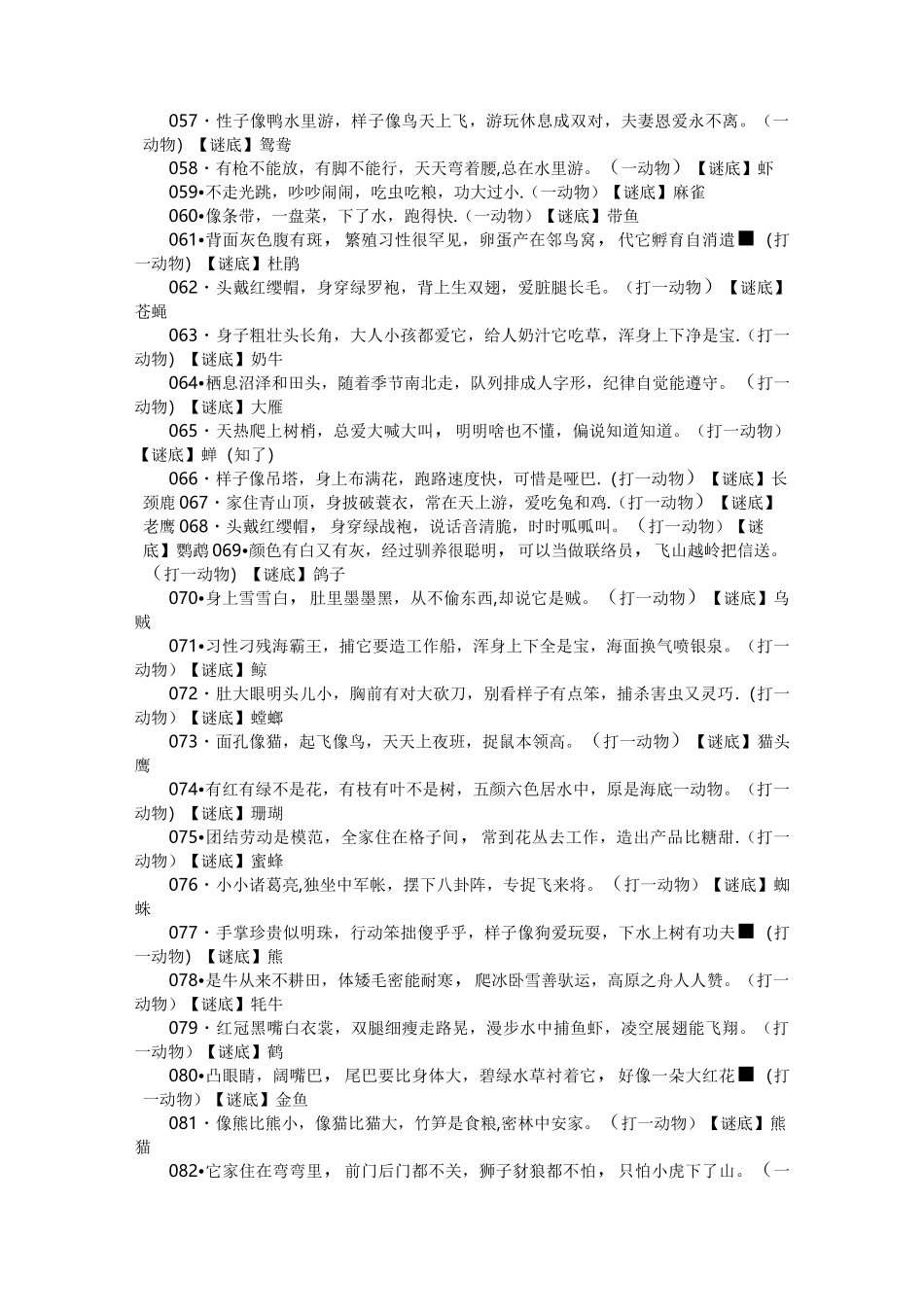 057・性子像鸭水里游，样子像鸟天上飞，游玩休息成双对，夫妻恩爱永不离。（一动物）【谜底】鸳鸯

058・有枪不能放，有脚不能行，天天弯着腰,总在水里游。（一动物）【谜底】虾

059•不走光跳，吵吵闹闹，吃虫吃粮，功大过小.（一动物）【谜底】麻雀

060•像条带，一盘菜，下了水，跑得快.（一动物）【谜底】带鱼

061•背面灰色腹有斑，繁殖习性很罕见，卵蛋产在邻鸟窝，代它孵育自消遣■（打一动物）【谜底】杜鹃

062・头戴红缨帽，身穿绿罗袍，背上生双翅，爱脏腿长毛。（打一动物）【谜底】苍蝇

063・身子粗壮头长角，大人小孩都爱它，给人奶汁它吃草，浑身上下净是宝.（打一动物）【谜底】奶牛

064•栖息沼泽和田头，随着季节南北走，队列排成人字形，纪律自觉能遵守。（打一动物）【谜底】大雁

065・天热爬上树梢，总爱大喊大叫，明明啥也不懂，偏说知道知道。（打一动物）【谜底】蝉（知了）

066・样子像吊塔，身上布满花，跑路速度快，可惜是哑巴.（打一动物）【谜底】长颈鹿 067・家住青山顶，身披破蓑衣，常在天上游，爱吃兔和鸡.（打一动物）【谜底】老鹰 068・头戴红缨帽，身穿绿战袍，说话音清脆，时时呱呱叫。（打一动物）【谜底】鹦鹉 069•颜色有白又有灰，经过驯养很聪明，可以当做联络员，飞山越岭把信送。（打一动物）【谜底】鸽子

070•身上雪雪白，肚里墨墨黑，从不偷东西,却说它是贼。（打一动物）【谜底】乌贼

071•习性刁残海霸王，捕它要造工作船，浑身上下全是宝，海面换气喷银泉。（打一动物）【谜底】鲸

072・肚大眼明头儿小，胸前有对大砍刀，别看样子有点笨，捕杀害虫又灵巧.（打一动物）【谜底】螳螂

073・面孔像猫，起飞像鸟，天天上夜班，捉鼠本领高。（打一动物）【谜底】猫头鹰

074•有红有绿不是花，有枝有叶不是树，五颜六色居水中，原是海底一动物。（打一动物）【谜底】珊瑚

075•团结劳动是模范，全家住在格子间，常到花丛去工作，造出产品比糖甜.（打一动物）【谜底】蜜蜂

076・小小诸葛亮,独坐中军帐，摆下八卦阵，专捉飞来将。（打一动物）【谜底】蜘蛛

077・手掌珍贵似明珠，行动笨拙傻乎乎，样子像狗爱玩耍，下水上树有功夫■（打一动物）【谜底】熊

078•是牛从来不耕田，体矮毛密能耐寒，爬冰卧雪善驮运，高原之舟人人赞。（打一动物）【谜底】牦牛

079・红冠黑嘴白衣裳，双腿细瘦走路晃，漫步水中捕鱼虾，凌空展翅能飞翔。（打一动物）【谜底】鹤

080•凸眼睛，阔嘴巴，尾巴要比身体大，碧绿水草衬着它，好像一朵大红花■（打一动物）【谜底】金鱼

081・像熊比熊小，像猫比猫大，竹笋是食粮,密林中安家。（打一动物）【谜底】熊猫

082•它家住在弯弯里，前门后门都不关，狮子豺狼都不怕，只怕小虎下了山。（一